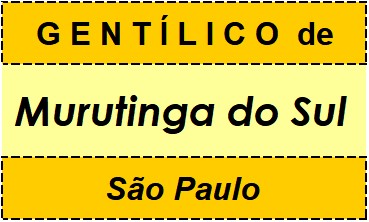 GENTÍLICO de

Murutinga do Sul

São Paulo